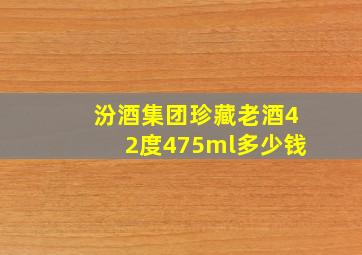 汾酒集团珍藏老酒42度475ml多少钱